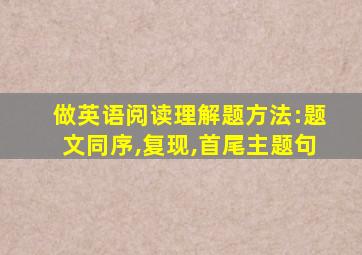 做英语阅读理解题方法:题文同序,复现,首尾主题句